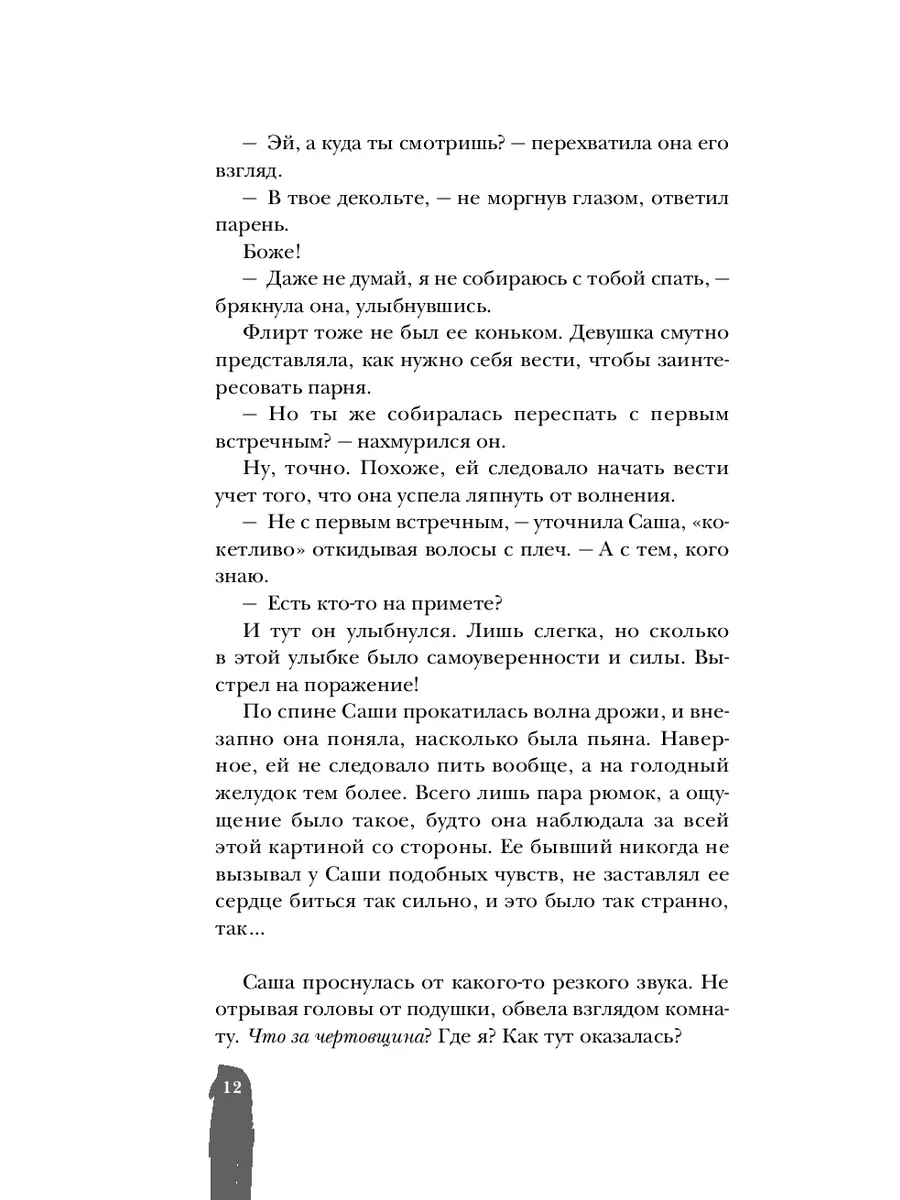 — Эй, а куда ты смотришь? — перехватила она его взгляд.

— В твое декольте, — не моргнув глазом, ответил парень.

Боже!

— Даже не думай, я не собираюсь с тобой спать, — брякнула она, улыбнувшись.

Флирт тоже не был ее коньком. Девушка смутно представляла, как нужно себя вести, чтобы заинтересовать парня.

— Но ты же собиралась переспать с первым встречным? — нахмурился он.

Ну, точно. Похоже, ей следовало начать вести учет того, что она успела ляпнуть от волнения.

— Не с первым встречным, — уточнила Саша, «кокетливо» откидывая волосы с плеч. — А с тем, кого знаю.

— Есть кто-то на примете?

И тут он улыбнулся. Лишь слегка, но сколько в этой улыбке было самоуверенности и силы. Выстрел на поражение!

По спине Саши прокатилась волна дрожи, и внезапно она поняла, насколько была пьяна. Наверное, ей не следовало пить вообще, а на голодный желудок тем более. Всего лишь пара рюмок, а ощущение было такое, будто она наблюдала за всей этой картиной со стороны. Ее бывший никогда не вызывал у Саши подобных чувств, не заставлял ее сердце биться так сильно, и это было так странно, так...

Саша проснулась от какого-то резкого звука. Не отрывая головы от подушки, обвела взглядом комнату. Что за чертовщина? Где я? Как тут оказалась?

12